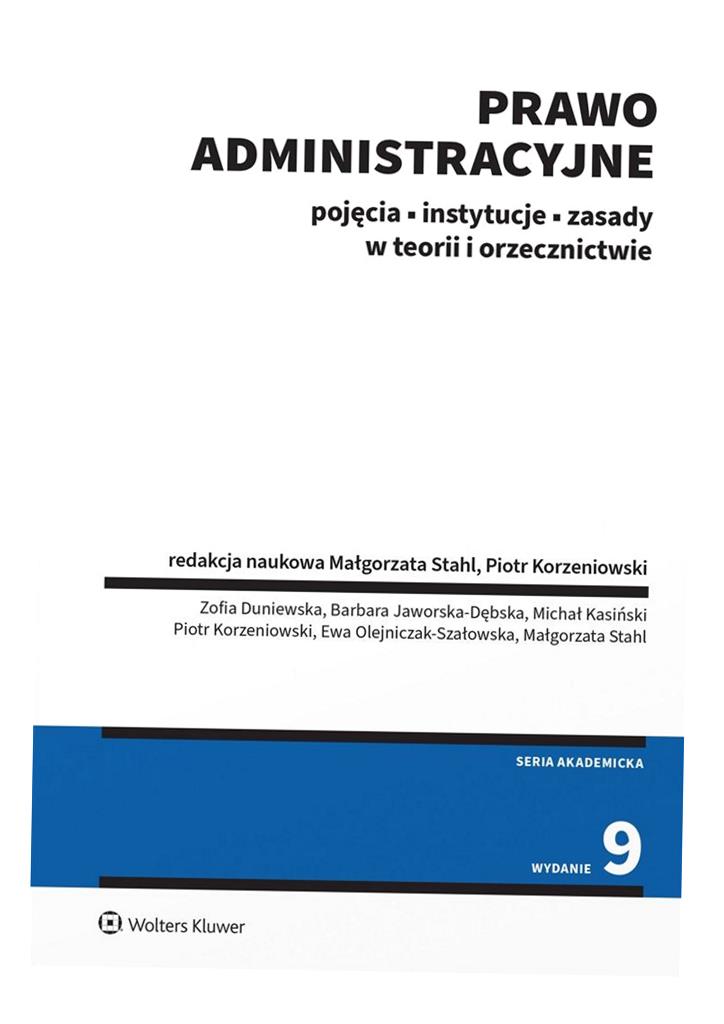 PRAWO
ADMINISTRACYJNE

pojęcia ▪ instytucje ▪ zasady
w teorii i orzecznictwie

redakcja naukowa Małgorzata Stahl, Piotr Korzeniowski

Zofia Duniewska, Barbara Jaworska-Dębska, Michał Kasiński
Piotr Korzeniowski, Ewa Olejniczak-Szałowska, Małgorzata Stahl

SERIA AKADEMICKA

WYDANIE 9

Wolters Kluwer